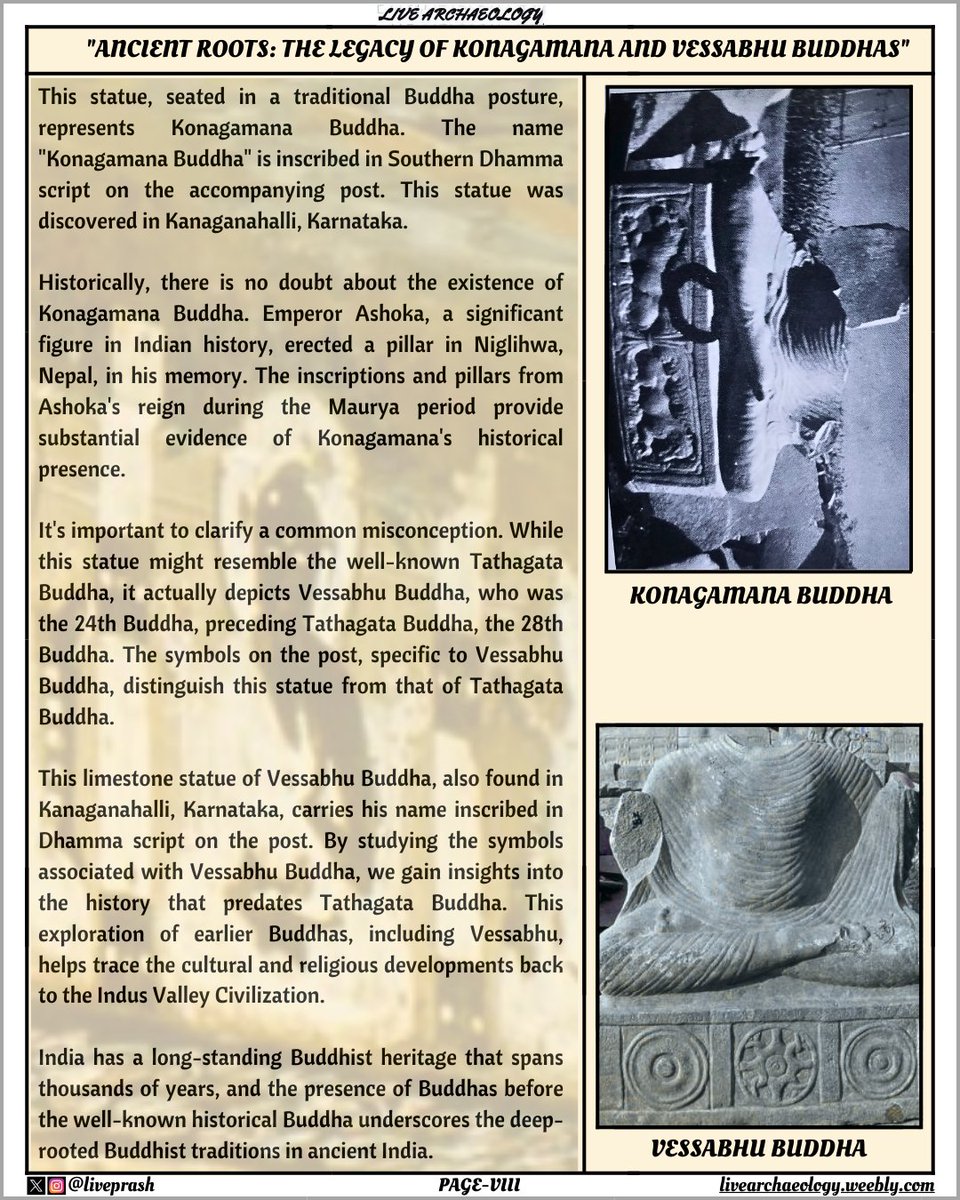 LIVE ARCHAEOLOGY

"ANCIENT ROOTS: THE LEGACY OF KONAGAMANA AND VESSABHU BUDDHAS"

This statue, seated in a traditional Buddha posture, represents Konagamana Buddha. The name "Konagamana Buddha" is inscribed in Southern Dhamma script on the accompanying post. This statue was discovered in Kanaganahalli, Karnataka.

Historically, there is no doubt about the existence of Konagamana Buddha. Emperor Ashoka, a significant figure in Indian history, erected a pillar in Niglihwa, Nepal, in his memory. The inscriptions and pillars from Ashoka's reign during the Maurya period provide substantial evidence of Konagamana's historical presence.

It's important to clarify a common misconception. While this statue might resemble the well-known Tathagata Buddha, it actually depicts Vessabhu Buddha, who was the 24th Buddha, preceding Tathagata Buddha, the 28th Buddha. The symbols on the post, specific to Vessabhu Buddha, distinguish this statue from that of Tathagata Buddha.

This limestone statue of Vessabhu Buddha, also found in Kanaganahalli, Karnataka, carries his name inscribed in Dhamma script on the post. By studying the symbols associated with Vessabhu Buddha, we gain insights into the history that predates Tathagata Buddha. This exploration of earlier Buddhas, including Vessabhu, helps trace the cultural and religious developments back to the Indus Valley Civilization.

India has a long-standing Buddhist heritage that spans thousands of years, and the presence of Buddhas before the well-known historical Buddha underscores the deep-rooted Buddhist traditions in ancient India.

KONAGAMANA BUDDHA

VESSABHU BUDDHA

@liveprash

PAGE-VIII

livearchaeology.weebly.com